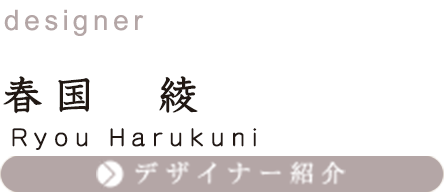 designer

春国　綾

Ryou Harukuni

デザイナー紹介